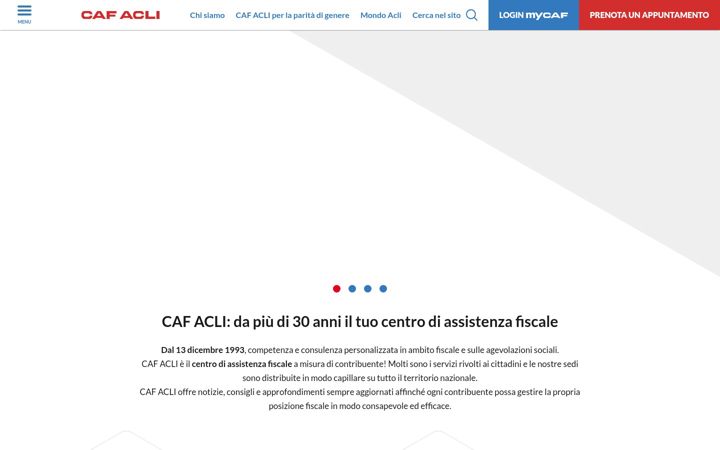 MENU

CAF ACLI

Chi siamo CAF ACLI per la parità di genere Mondo Acli Cerca nel sito

LOGIN myCAF

PRENOTA UN APPUNTAMENTO

CAF ACLI: da più di 30 anni il tuo centro di assistenza fiscale

Dal 13 dicembre 1993, competenza e consulenza personalizzata in ambito fiscale e sulle agevolazioni sociali.
CAF ACLI è il centro di assistenza fiscale a misura di contribuente! Molti sono i servizi rivolti ai cittadini e le nostre sedi sono distribuite in modo capillare su tutto il territorio nazionale.
CAF ACLI offre notizie, consigli e approfondimenti sempre aggiornati affinché ogni contribuente possa gestire la propria posizione fiscale in modo consapevole ed efficace.